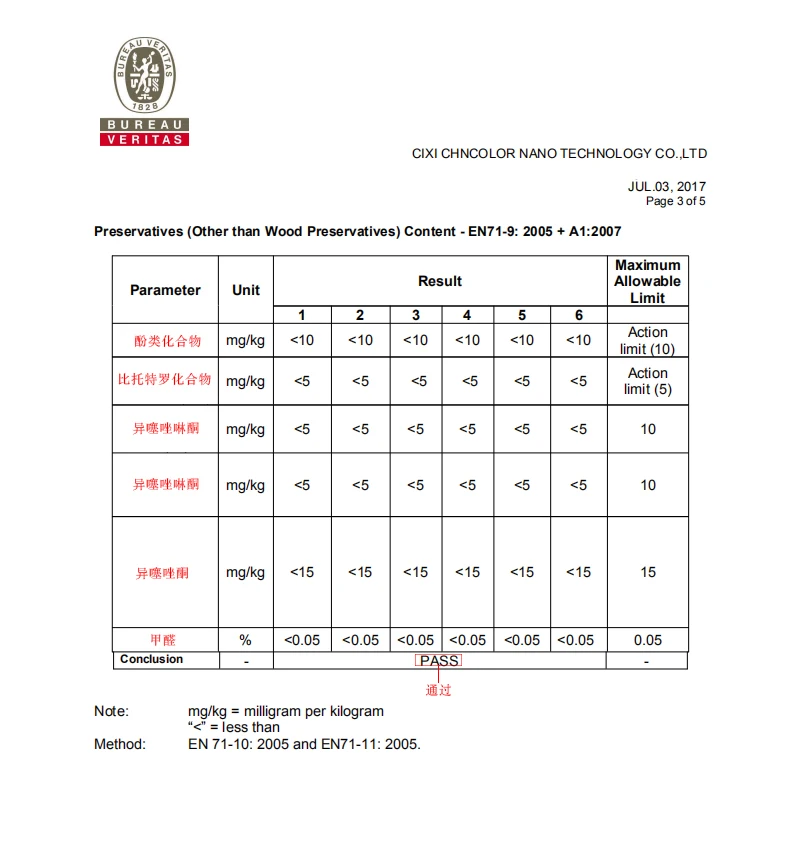 BUREAU VERITAS
1828
BUREAU
VERITAS

CIXI CHNCOLOR NANO TECHNOLOGY CO.,LTD

JUL.03, 2017
Page 3 of 5

Preservatives (Other than Wood Preservatives) Content - EN71-9: 2005 + A1:2007

| Parameter | Unit | Result | | | | | | Maximum Allowable Limit |
|---|---|---|---|---|---|---|---|---|
| | | 1 | 2 | 3 | 4 | 5 | 6 | |
| 酚类化合物 | mg/kg | <10 | <10 | <10 | <10 | <10 | <10 | Action limit (10) |
| 比托特罗化合物 | mg/kg | <5 | <5 | <5 | <5 | <5 | <5 | Action limit (5) |
| 异噻唑啉酮 | mg/kg | <5 | <5 | <5 | <5 | <5 | <5 | 10 |
| 异噻唑啉酮 | mg/kg | <5 | <5 | <5 | <5 | <5 | <5 | 10 |
| 异噻唑酮 | mg/kg | <15 | <15 | <15 | <15 | <15 | <15 | 15 |
| 甲醛 | % | <0.05 | <0.05 | <0.05 | <0.05 | <0.05 | <0.05 | 0.05 |
| Conclusion | - | PASS | | | | | | - |

通过

Note: mg/kg = milligram per kilogram
"<" = less than
Method: EN 71-10: 2005 and EN71-11: 2005.